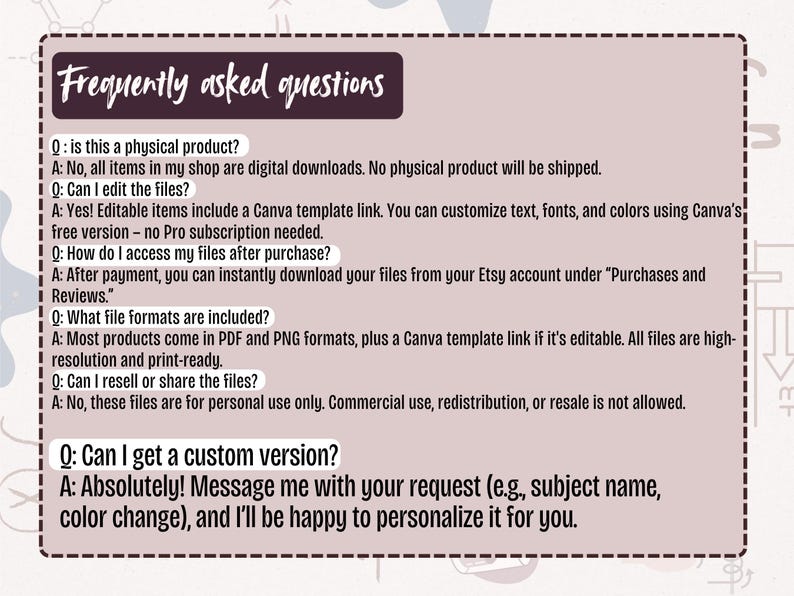 Frequently asked questions

Q : is this a physical product?
A: No, all items in my shop are digital downloads. No physical product will be shipped.
Q: Can I edit the files?
A: Yes! Editable items include a Canva template link. You can customize text, fonts, and colors using Canva's free version – no Pro subscription needed.
Q: How do I access my files after purchase?
A: After payment, you can instantly download your files from your Etsy account under "Purchases and Reviews."
Q: What file formats are included?
A: Most products come in PDF and PNG formats, plus a Canva template link if it's editable. All files are high-resolution and print-ready.
Q: Can I resell or share the files?
A: No, these files are for personal use only. Commercial use, redistribution, or resale is not allowed.

Q: Can I get a custom version?
A: Absolutely! Message me with your request (e.g., subject name, color change), and I'll be happy to personalize it for you.